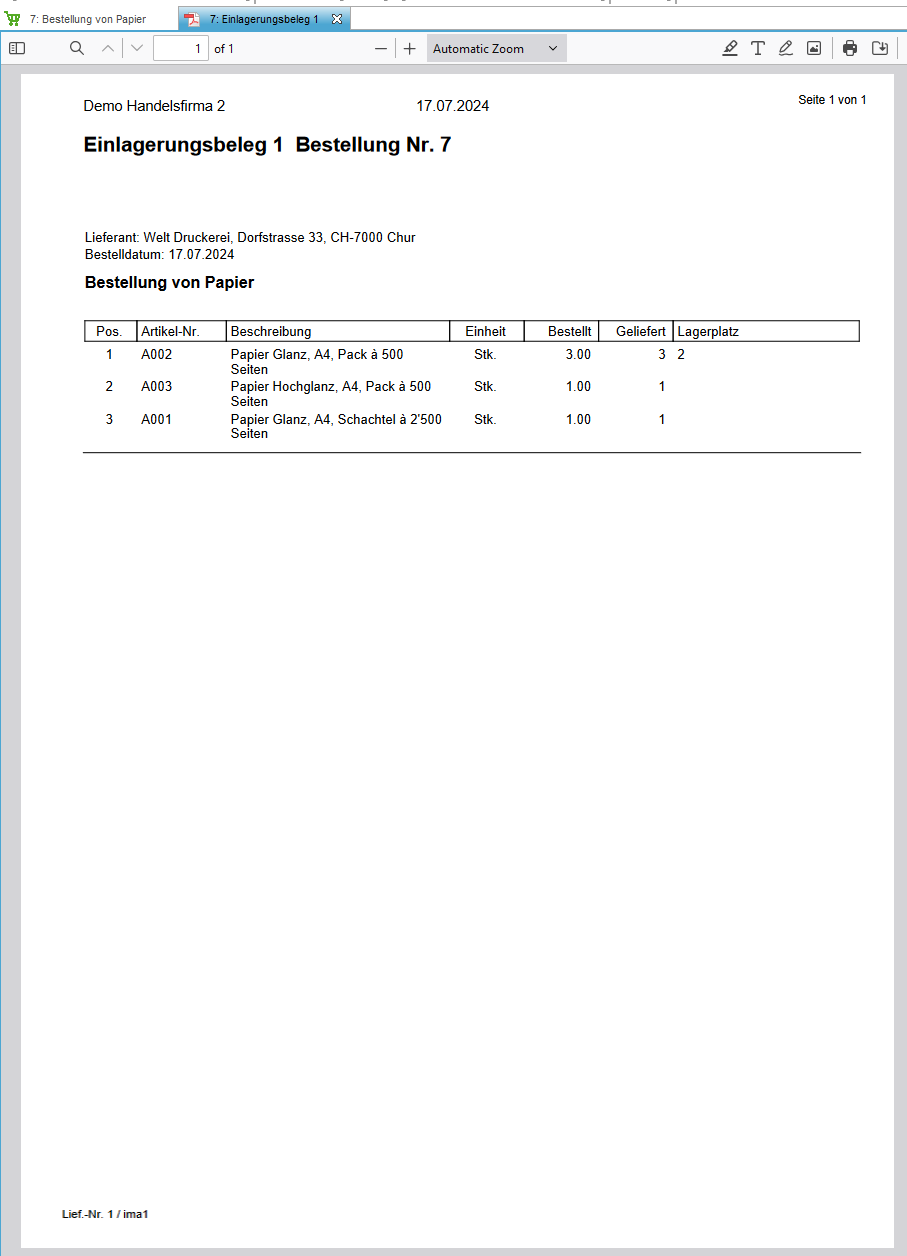 7: Bestellung von Papier
7: Einlagerungsbeleg 1

1 of 1
Automatic Zoom

Demo Handelsfirma 2
17.07.2024
Seite 1 von 1

Einlagerungsbeleg 1 Bestellung Nr. 7

Lieferant: Welt Druckerei, Dorfstrasse 33, CH-7000 Chur
Bestelldatum: 17.07.2024

Bestellung von Papier

| Pos. | Artikel-Nr. | Beschreibung | Einheit | Bestellt | Geliefert | Lagerplatz |
|---|---|---|---|---|---|---|
| 1 | A002 | Papier Glanz, A4, Pack à 500 Seiten | Stk. | 3.00 | 3 | 2 |
| 2 | A003 | Papier Hochglanz, A4, Pack à 500 Seiten | Stk. | 1.00 | 1 | |
| 3 | A001 | Papier Glanz, A4, Schachtel à 2'500 Seiten | Stk. | 1.00 | 1 | |

Lief.-Nr. 1 / ima1